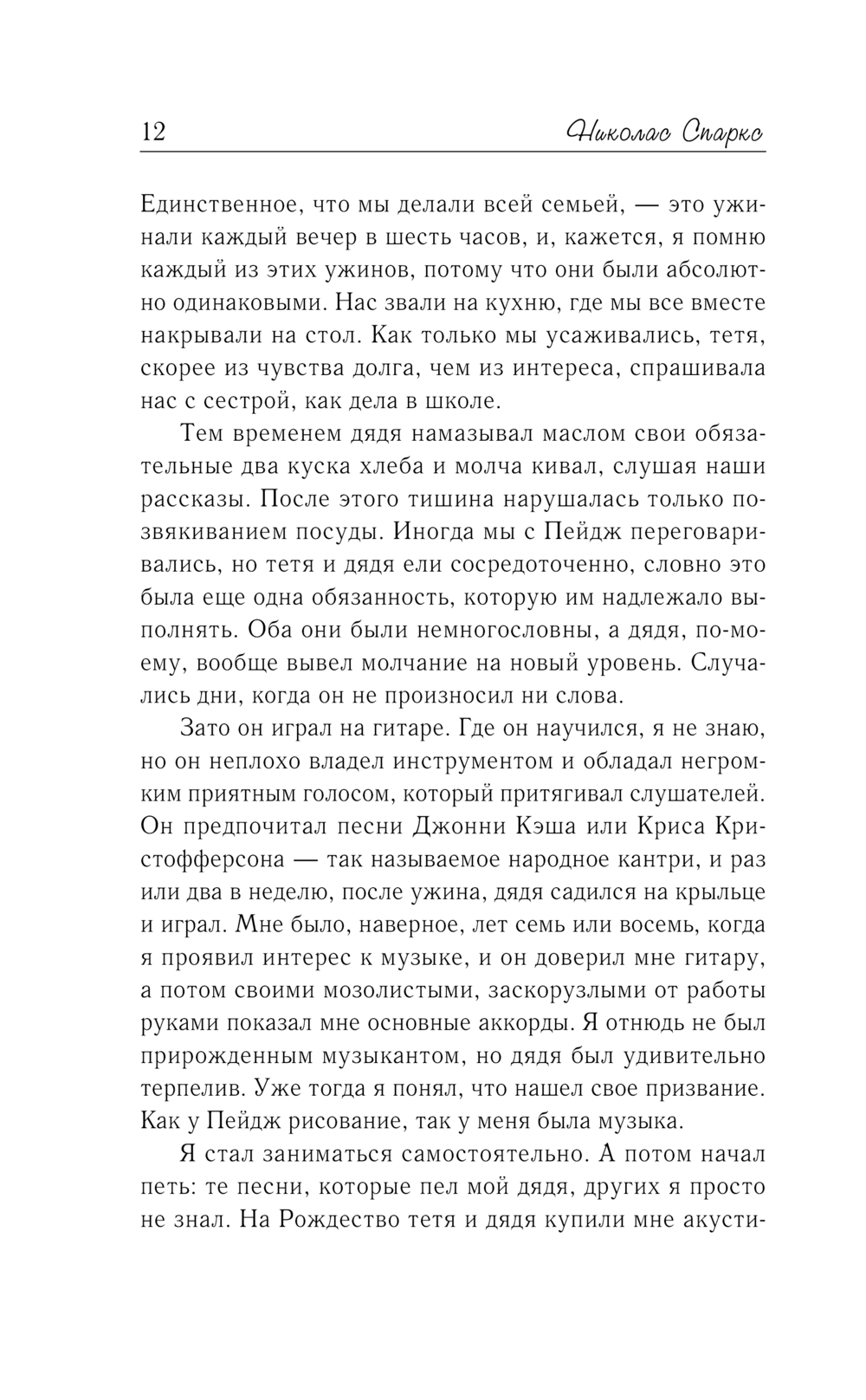 12 Николас Спаркс

Единственное, что мы делали всей семьей, — это ужинали каждый вечер в шесть часов, и, кажется, я помню каждый из этих ужинов, потому что они были абсолютно одинаковыми. Нас звали на кухню, где мы все вместе накрывали на стол. Как только мы усаживались, тетя, скорее из чувства долга, чем из интереса, спрашивала нас с сестрой, как дела в школе.

Тем временем дядя намазывал маслом свои обязательные два куска хлеба и молча кивал, слушая наши рассказы. После этого тишина нарушалась только позвякиванием посуды. Иногда мы с Пейдж переговаривались, но тетя и дядя ели сосредоточенно, словно это была еще одна обязанность, которую им надлежало выполнять. Оба они были немногословны, а дядя, по-моему, вообще вывел молчание на новый уровень. Случались дни, когда он не произносил ни слова.

Зато он играл на гитаре. Где он научился, я не знаю, но он неплохо владел инструментом и обладал негромким приятным голосом, который притягивал слушателей. Он предпочитал песни Джонни Кэша или Криса Кристофферсона — так называемое народное кантри, и раз или два в неделю, после ужина, дядя садился на крыльце и играл. Мне было, наверное, лет семь или восемь, когда я проявил интерес к музыке, и он доверил мне гитару, а потом своими мозолистыми, заскорузлыми от работы руками показал мне основные аккорды. Я отнюдь не был прирожденным музыкантом, но дядя был удивительно терпелив. Уже тогда я понял, что нашел свое призвание. Как у Пейдж рисование, так у меня была музыка.

Я стал заниматься самостоятельно. А потом начал петь: те песни, которые пел мой дядя, других я просто не знал. На Рождество тетя и дядя купили мне акусти-